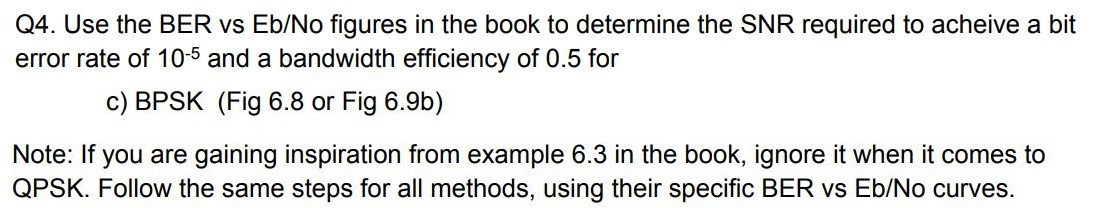 Q4. Use the BER vs Eb/No figures in the book to determine the SNR required to acheive a bit error rate of $10^{-5}$ and a bandwidth efficiency of 0.5 for

c) BPSK (Fig 6.8 or Fig 6.9b)

Note: If you are gaining inspiration from example 6.3 in the book, ignore it when it comes to QPSK. Follow the same steps for all methods, using their specific BER vs Eb/No curves.